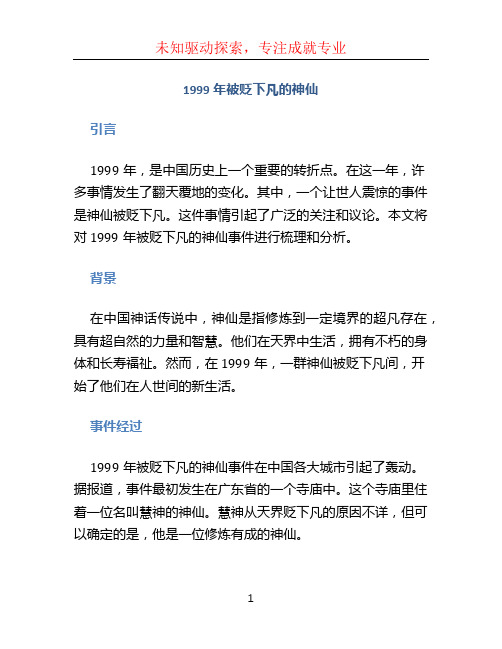 未知驱动探索，专注成就专业

1999 年被贬下凡的神仙

引言

1999 年，是中国历史上一个重要的转折点。在这一年，许多事情发生了翻天覆地的变化。其中，一个让世人震惊的事件是神仙被贬下凡。这件事情引起了广泛的关注和议论。本文将对 1999 年被贬下凡的神仙事件进行梳理和分析。

背景

在中国神话传说中，神仙是指修炼到一定境界的超凡存在，具有超自然的力量和智慧。他们在天界中生活，拥有不朽的身体和长寿福祉。然而，在 1999 年，一群神仙被贬下凡间，开始了他们在人世间的新生活。

事件经过

1999 年被贬下凡的神仙事件在中国各大城市引起了轰动。据报道，事件最初发生在广东省的一个寺庙中。这个寺庙里住着一位名叫慧神的神仙。慧神从天界贬下凡的原因不详，但可以确定的是，他是一位修炼有成的神仙。

1